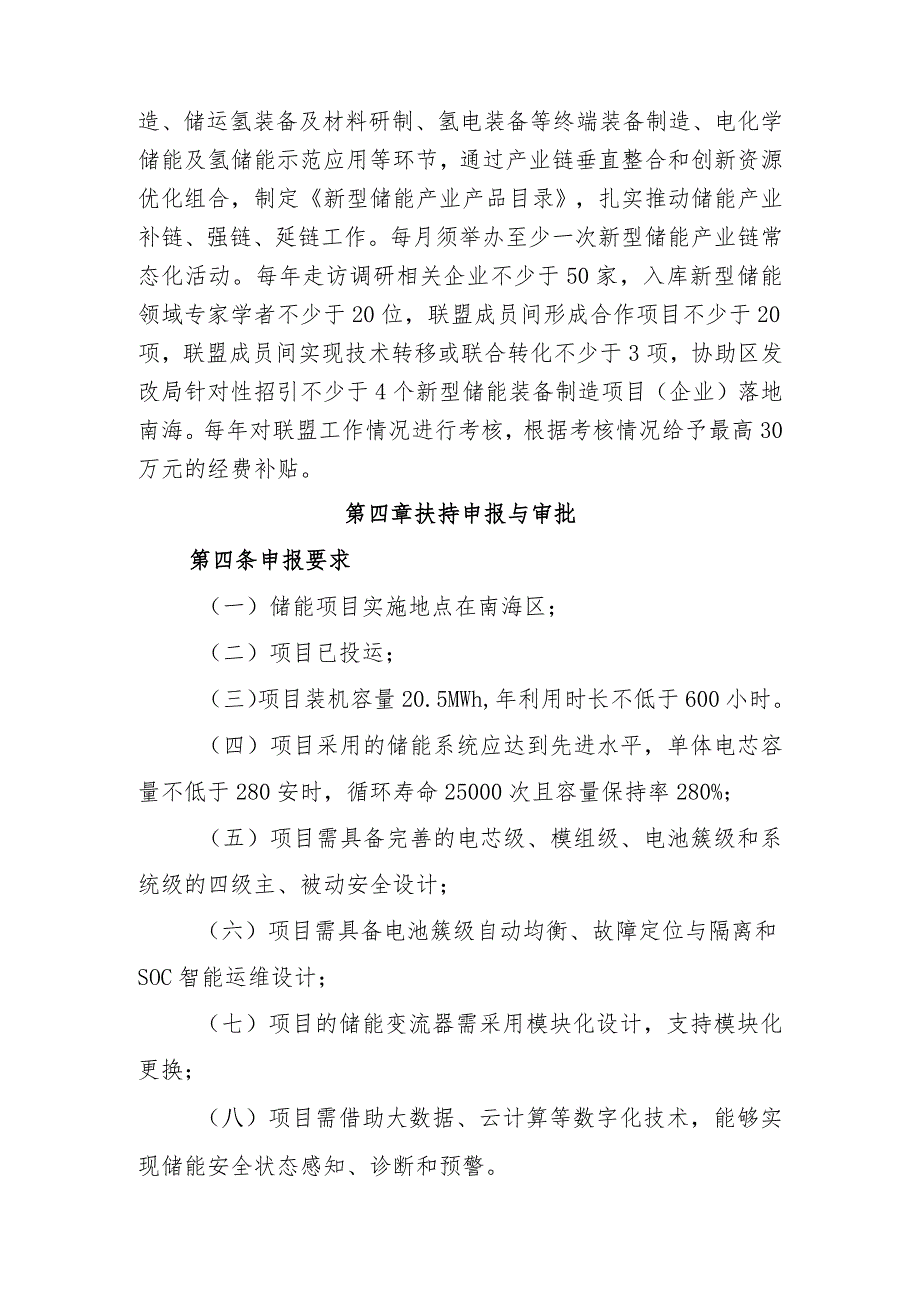 造、储运氢装备及材料研制、氢电装备等终端装备制造、电化学储能及氢储能示范应用等环节，通过产业链垂直整合和创新资源优化组合，制定《新型储能产业产品目录》，扎实推动储能产业补链、强链、延链工作。每月须举办至少一次新型储能产业链常态化活动。每年走访调研相关企业不少于50家，入库新型储能领域专家学者不少于20位，联盟成员间形成合作项目不少于20项，联盟成员间实现技术转移或联合转化不少于3项，协助区发改局针对性招引不少于4个新型储能装备制造项目（企业）落地南海。每年对联盟工作情况进行考核，根据考核情况给予最高30万元的经费补贴。

第四章扶持申报与审批

第四条申报要求

（一）储能项目实施地点在南海区；

（二）项目已投运；

（三）项目装机容量20.5MWh,年利用时长不低于600小时。

（四）项目采用的储能系统应达到先进水平，单体电芯容量不低于280安时，循环寿命25000次且容量保持率280%；

（五）项目需具备完善的电芯级、模组级、电池簇级和系统级的四级主、被动安全设计；

（六）项目需具备电池簇级自动均衡、故障定位与隔离和SOC智能运维设计；

（七）项目的储能变流器需采用模块化设计，支持模块化更换；

（八）项目需借助大数据、云计算等数字化技术，能够实现储能安全状态感知、诊断和预警。